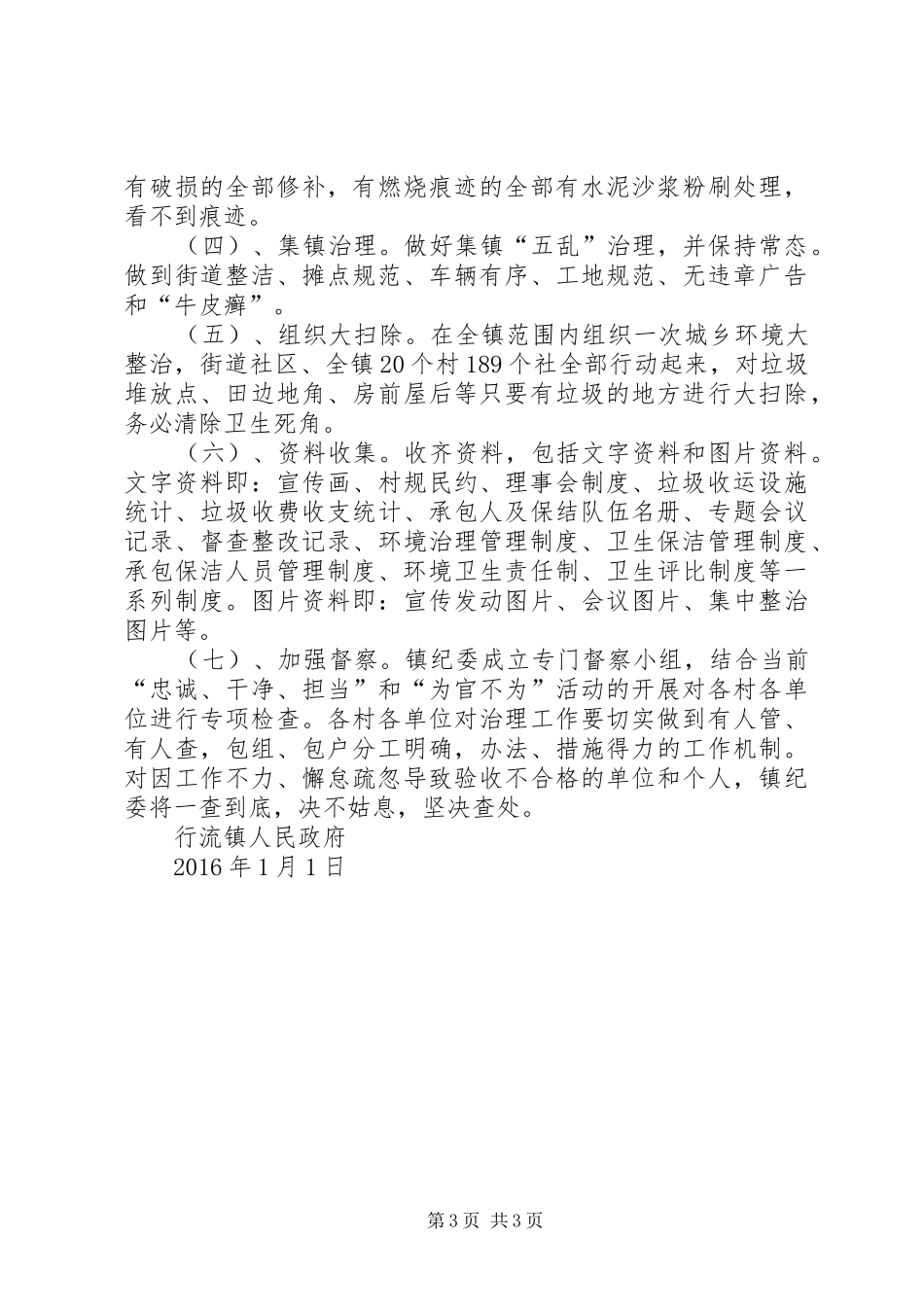 有破损的全部修补，有燃烧痕迹的全部有水泥沙浆粉刷处理，看不到痕迹。

（四）、集镇治理。做好集镇“五乱”治理，并保持常态。做到街道整洁、摊点规范、车辆有序、工地规范、无违章广告和“牛皮癣”。

（五）、组织大扫除。在全镇范围内组织一次城乡环境大整治，街道社区、全镇20个村189个社全部行动起来，对垃圾堆放点、田边地角、房前屋后等只要有垃圾的地方进行大扫除，务必清除卫生死角。

（六）、资料收集。收齐资料，包括文字资料和图片资料。文字资料即：宣传画、村规民约、理事会制度、垃圾收运设施统计、垃圾收费收支统计、承包人及保结队伍名册、专题会议记录、督查整改记录、环境治理管理制度、卫生保洁管理制度、承包保洁人员管理制度、环境卫生责任制、卫生评比制度等一系列制度。图片资料即：宣传发动图片、会议图片、集中整治图片等。

（七）、加强督察。镇纪委成立专门督察小组，结合当前“忠诚、干净、担当”和“为官不为”活动的开展对各村各单位进行专项检查。各村各单位对治理工作要切实做到有人管、有人查，包组、包户分工明确，办法、措施得力的工作机制。对因工作不力、懈怠疏忽导致验收不合格的单位和个人，镇纪委将一查到底，决不姑息，坚决查处。

行流镇人民政府

2016年1月1日

第3页 共3页